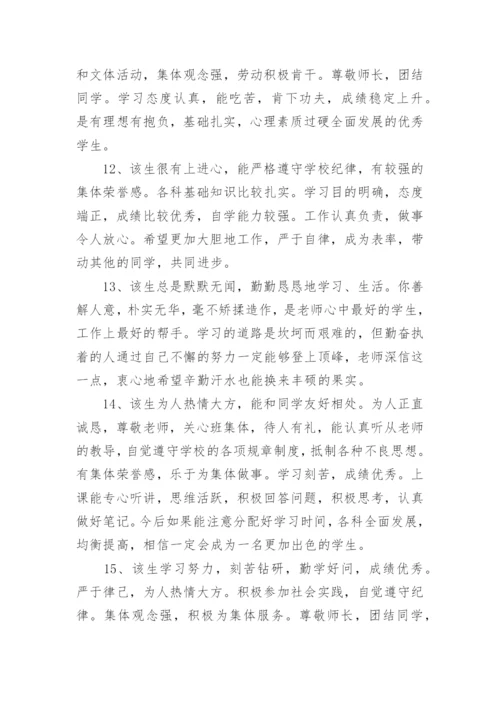 和文体活动，集体观念强，劳动积极肯干。尊敬师长，团结同学。学习态度认真，能吃苦，肯下功夫，成绩稳定上升。是有理想有抱负，基础扎实，心理素质过硬全面发展的优秀学生。

12、该生很有上进心，能严格遵守学校纪律，有较强的集体荣誉感。各科基础知识比较扎实。学习目的明确，态度端正，成绩比较优秀，自学能力较强。工作认真负责，做事令人放心。希望更加大胆地工作，严于自律，成为表率，带动其他的同学，共同进步。

13、该生总是默默无闻，勤勤恳恳地学习、生活。你善解人意，朴实无华，毫不矫揉造作，是老师心中最好的学生，工作上最好的帮手。学习的道路是坎坷而艰难的，但勤奋执着的人通过自己不懈的努力一定能够登上顶峰，老师深信这一点，衷心地希望辛勤汗水也能换来丰硕的果实。

14、该生为人热情大方，能和同学友好相处。为人正直诚恳，尊敬老师，关心班集体，待人有礼，能认真听从老师的教导，自觉遵守学校的各项规章制度，抵制各种不良思想。有集体荣誉感，乐于为集体做事。学习刻苦，成绩优秀。上课能专心听讲，思维活跃，积极回答问题，积极思考，认真做好笔记。今后如果能注意分配好学习时间，各科全面发展，均衡提高，相信一定会成为一名更加出色的学生。

15、该生学习努力，刻苦钻研，勤学好问，成绩优秀。严于律己，为人热情大方。积极参加社会实践，自觉遵守纪律。集体观念强，积极为集体服务。尊敬师长，团结同学，